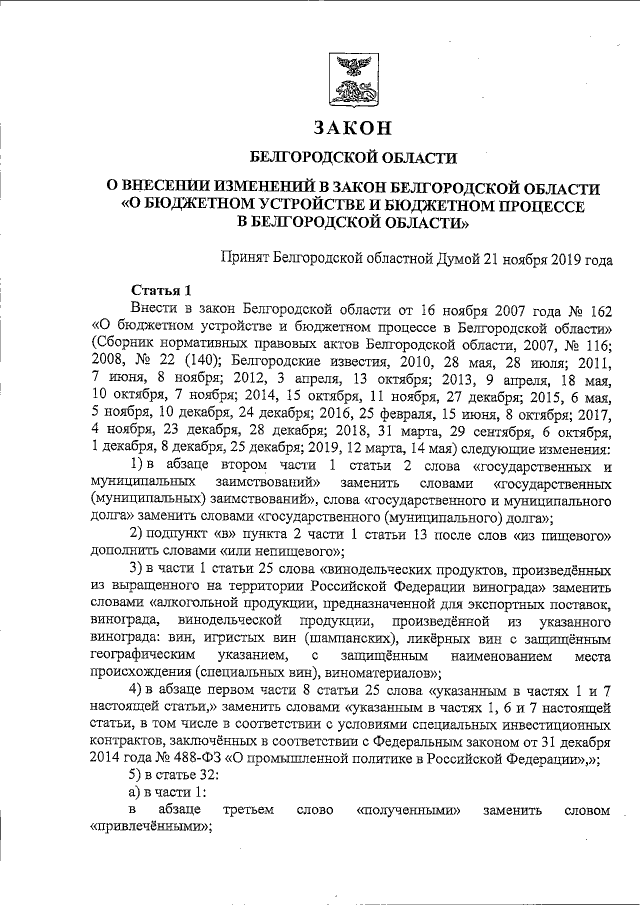 ЗАКОН

БЕЛГОРОДСКОЙ ОБЛАСТИ

О ВНЕСЕНИИ ИЗМЕНЕНИЙ В ЗАКОН БЕЛГОРОДСКОЙ ОБЛАСТИ «О БЮДЖЕТНОМ УСТРОЙСТВЕ И БЮДЖЕТНОМ ПРОЦЕССЕ В БЕЛГОРОДСКОЙ ОБЛАСТИ»

Принят Белгородской областной Думой 21 ноября 2019 года

Статья 1

Внести в закон Белгородской области от 16 ноября 2007 года № 162 «О бюджетном устройстве и бюджетном процессе в Белгородской области» (Сборник нормативных правовых актов Белгородской области, 2007, № 116; 2008, № 22 (140); Белгородские известия, 2010, 28 мая, 28 июля; 2011, 7 июня, 8 ноября; 2012, 3 апреля, 13 октября; 2013, 9 апреля, 18 мая, 10 октября, 7 ноября; 2014, 15 октября, 11 ноября, 27 декабря; 2015, 6 мая, 5 ноября, 10 декабря, 24 декабря; 2016, 25 февраля, 15 июня, 8 октября; 2017, 4 ноября, 23 декабря, 28 декабря; 2018, 31 марта, 29 сентября, 6 октября, 1 декабря, 8 декабря, 25 декабря; 2019, 12 марта, 14 мая) следующие изменения:

1) в абзаце втором части 1 статьи 2 слова «государственных и муниципальных заимствований» заменить словами «государственных (муниципальных) заимствований», слова «государственного и муниципального долга» заменить словами «государственного (муниципального) долга»;

2) подпункт «в» пункта 2 части 1 статьи 13 после слов «из пищевого» дополнить словами «или непищевого»;

3) в части 1 статьи 25 слова «винодельческих продуктов, произведённых из выращенного на территории Российской Федерации винограда» заменить словами «алкогольной продукции, предназначенной для экспортных поставок, винограда, винодельческой продукции, произведённой из указанного винограда: вин, игристых вин (шампанских), ликёрных вин с защищённым географическим указанием, с защищённым наименованием места происхождения (специальных вин), виноматериалов»;

4) в абзаце первом части 8 статьи 25 слова «указанным в частях 1 и 7 настоящей статьи,» заменить словами «указанным в частях 1, 6 и 7 настоящей статьи, в том числе в соответствии с условиями специальных инвестиционных контрактов, заключённых в соответствии с Федеральным законом от 31 декабря 2014 года № 488-ФЗ «О промышленной политике в Российской Федерации»,»;

5) в статье 32:

а) в части 1:

в абзаце третьем слово «полученными» заменить словом «привлечёнными»;